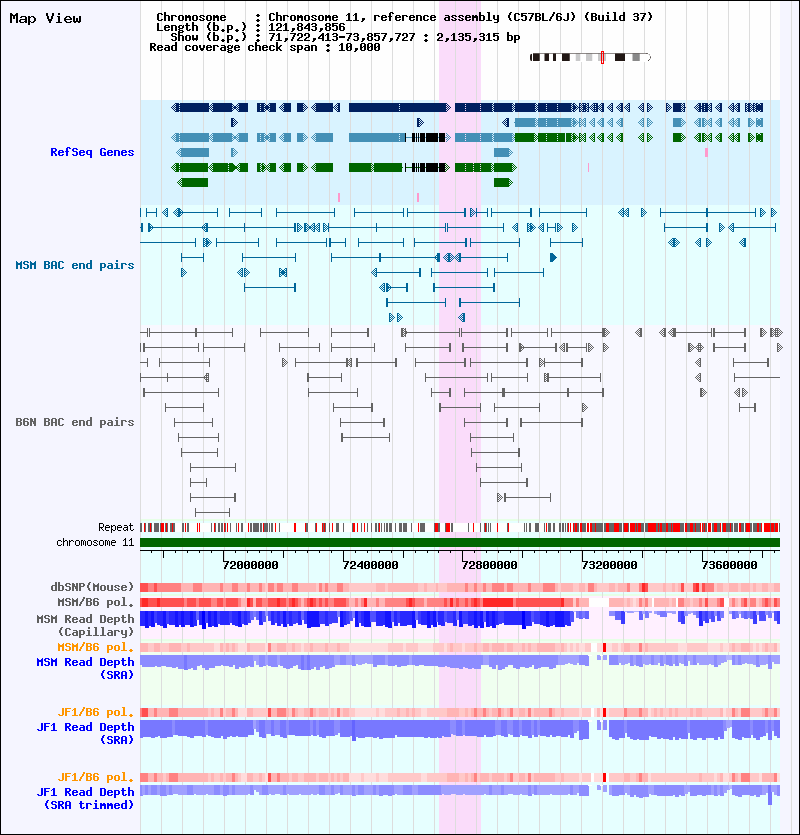 Map View

Chromosome : Chromosome 11, reference assembly (C57BL/6J) (Build 37)
Length (b.p.) : 121,843,856
Show (b.p.) : 71,722,413-73,857,727 : 2,135,315 bp
Read coverage check span : 10,000

RefSeq Genes

MSM BAC end pairs

B6N BAC end pairs

Repeat
chromosome 11

72000000 72400000 72800000 73200000 73600000

dbSNP(Mouse)
MSM/B6 pol.
MSM Read Depth (Capillary)
MSM/B6 pol.
MSM Read Depth (SRA)

JF1/B6 pol.
JF1 Read Depth (SRA)

JF1/B6 pol.
JF1 Read Depth (SRA trimmed)